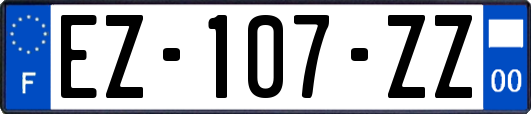 F

EZ-107-ZZ

00